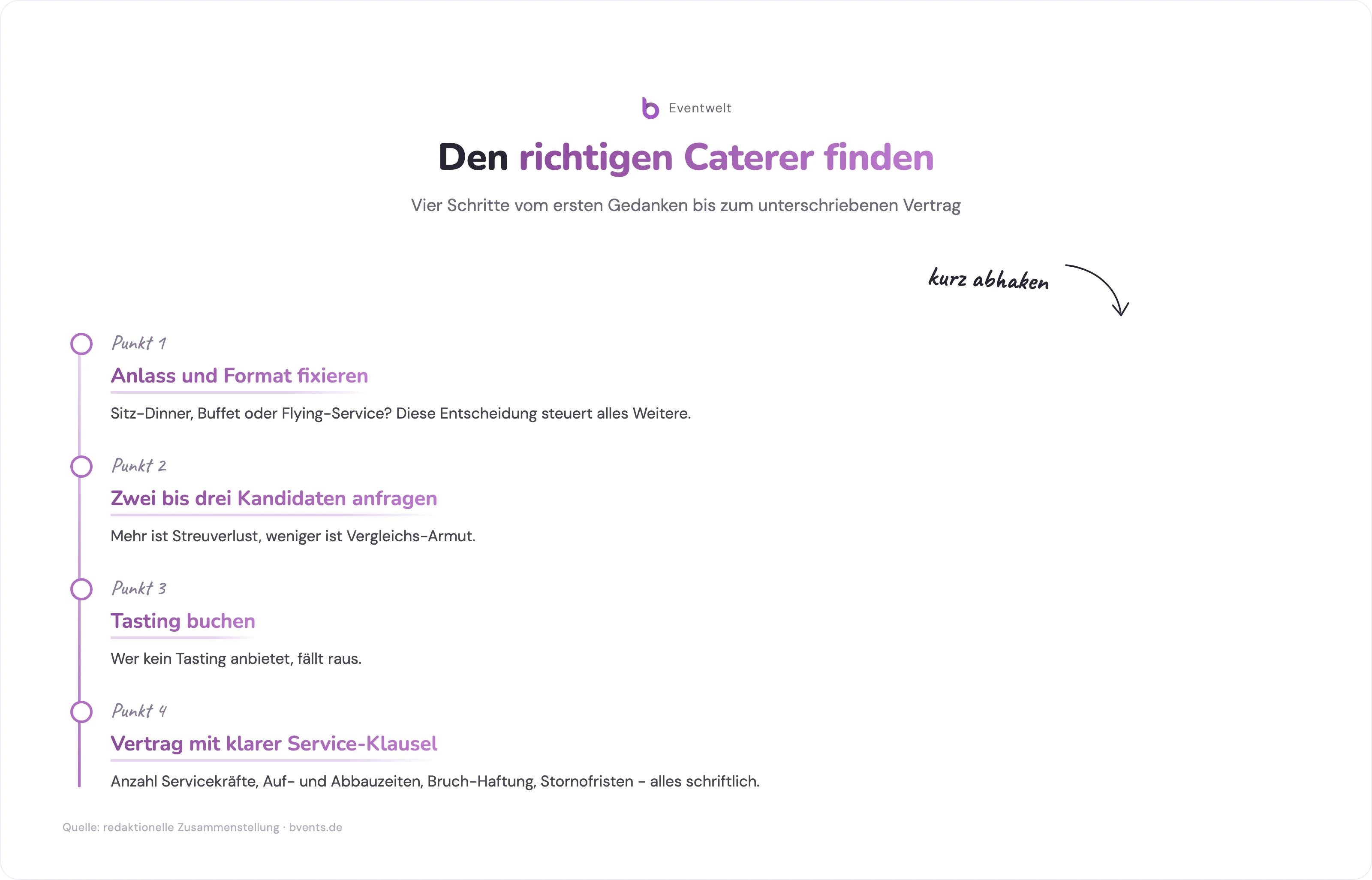 Eventwelt

Den richtigen Caterer finden

Vier Schritte vom ersten Gedanken bis zum unterschriebenen Vertrag

kurz abhaken

Punkt 1

Anlass und Format fixieren

Sitz-Dinner, Buffet oder Flying-Service? Diese Entscheidung steuert alles Weitere.

Punkt 2

Zwei bis drei Kandidaten anfragen

Mehr ist Streuverlust, weniger ist Vergleichs-Armut.

Punkt 3

Tasting buchen

Wer kein Tasting anbietet, fällt raus.

Punkt 4

Vertrag mit klarer Service-Klausel

Anzahl Servicekräfte, Auf- und Abbauzeiten, Bruch-Haftung, Stornofristen – alles schriftlich.

Quelle: redaktionelle Zusammenstellung · bvents.de